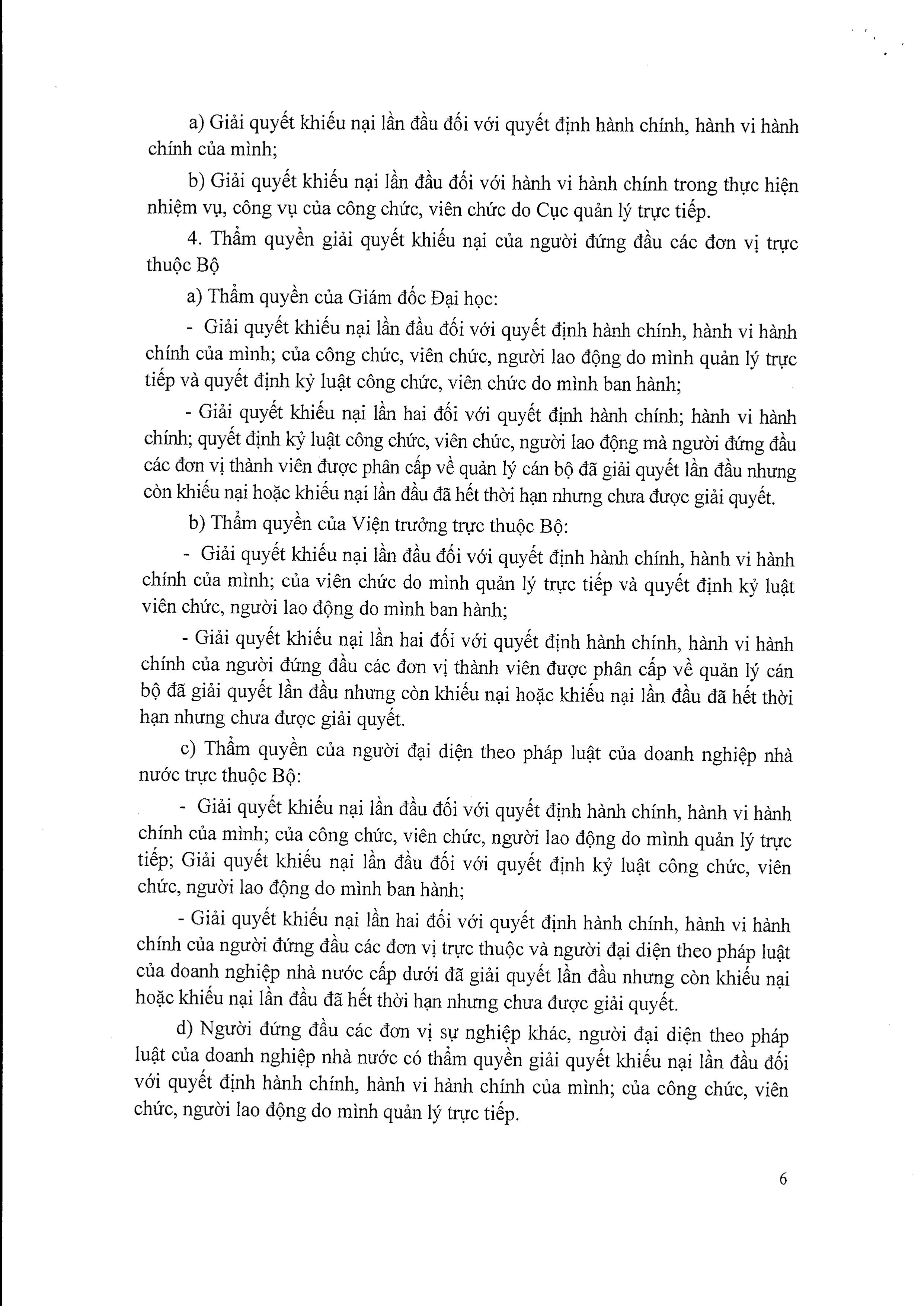 a) Giải quyết khiếu nại lần đầu đối với quyết định hành chính, hành vi hành chính của mình;

b) Giải quyết khiếu nại lần đầu đối với hành vi hành chính trong thực hiện nhiệm vụ, công vụ của công chức, viên chức do Cục quản lý trực tiếp.

4. Thẩm quyền giải quyết khiếu nại của người đứng đầu các đơn vị trực thuộc Bộ

a) Thẩm quyền của Giám đốc Đại học:

- Giải quyết khiếu nại lần đầu đối với quyết định hành chính, hành vi hành chính của mình; của công chức, viên chức, người lao động do mình quản lý trực tiếp và quyết định kỷ luật công chức, viên chức do mình ban hành;

- Giải quyết khiếu nại lần hai đối với quyết định hành chính; hành vi hành chính; quyết định kỷ luật công chức, viên chức, người lao động mà người đứng đầu các đơn vị thành viên được phân cấp về quản lý cán bộ đã giải quyết lần đầu nhưng còn khiếu nại hoặc khiếu nại lần đầu đã hết thời hạn nhưng chưa được giải quyết.

b) Thẩm quyền của Viện trưởng trực thuộc Bộ:

- Giải quyết khiếu nại lần đầu đối với quyết định hành chính, hành vi hành chính của mình; của viên chức do mình quản lý trực tiếp và quyết định kỷ luật viên chức, người lao động do mình ban hành;

- Giải quyết khiếu nại lần hai đối với quyết định hành chính, hành vi hành chính của người đứng đầu các đơn vị thành viên được phân cấp về quản lý cán bộ đã giải quyết lần đầu nhưng còn khiếu nại hoặc khiếu nại lần đầu đã hết thời hạn nhưng chưa được giải quyết.

c) Thẩm quyền của người đại diện theo pháp luật của doanh nghiệp nhà nước trực thuộc Bộ:

- Giải quyết khiếu nại lần đầu đối với quyết định hành chính, hành vi hành chính của mình; của công chức, viên chức, người lao động do mình quản lý trực tiếp; Giải quyết khiếu nại lần đầu đối với quyết định kỷ luật công chức, viên chức, người lao động do mình ban hành;

- Giải quyết khiếu nại lần hai đối với quyết định hành chính, hành vi hành chính của người đứng đầu các đơn vị trực thuộc và người đại diện theo pháp luật của doanh nghiệp nhà nước cấp dưới đã giải quyết lần đầu nhưng còn khiếu nại hoặc khiếu nại lần đầu đã hết thời hạn nhưng chưa được giải quyết.

d) Người đứng đầu các đơn vị sự nghiệp khác, người đại diện theo pháp luật của doanh nghiệp nhà nước có thẩm quyền giải quyết khiếu nại lần đầu đối với quyết định hành chính, hành vi hành chính của mình; của công chức, viên chức, người lao động do mình quản lý trực tiếp.

6